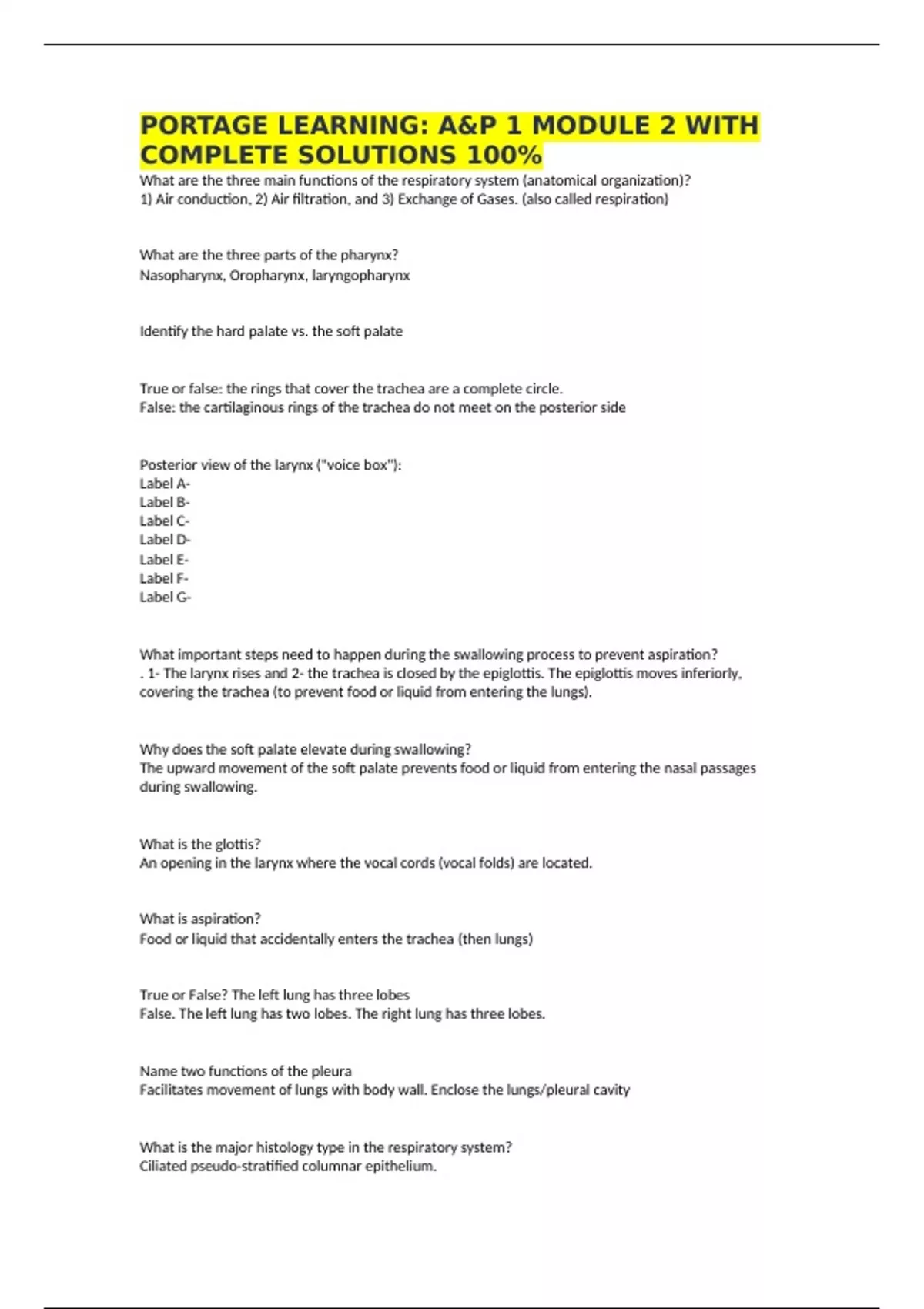 PORTAGE LEARNING: A&P 1 MODULE 2 WITH COMPLETE SOLUTIONS 100%

What are the three main functions of the respiratory system (anatomical organization)?
1) Air conduction, 2) Air filtration, and 3) Exchange of Gases. (also called respiration)

What are the three parts of the pharynx?
Nasopharynx, Oropharynx, laryngopharynx

Identify the hard palate vs. the soft palate

True or false: the rings that cover the trachea are a complete circle.
False: the cartilaginous rings of the trachea do not meet on the posterior side

Posterior view of the larynx ("voice box"):
Label A-
Label B-
Label C-
Label D-
Label E-
Label F-
Label G-

What important steps need to happen during the swallowing process to prevent aspiration?
. 1- The larynx rises and 2- the trachea is closed by the epiglottis. The epiglottis moves inferiorly, covering the trachea (to prevent food or liquid from entering the lungs).

Why does the soft palate elevate during swallowing?
The upward movement of the soft palate prevents food or liquid from entering the nasal passages during swallowing.

What is the glottis?
An opening in the larynx where the vocal cords (vocal folds) are located.

What is aspiration?
Food or liquid that accidentally enters the trachea (then lungs)

True or False? The left lung has three lobes
False. The left lung has two lobes. The right lung has three lobes.

Name two functions of the pleura
Facilitates movement of lungs with body wall. Enclose the lungs/pleural cavity

What is the major histology type in the respiratory system?
Ciliated pseudo-stratified columnar epithelium.